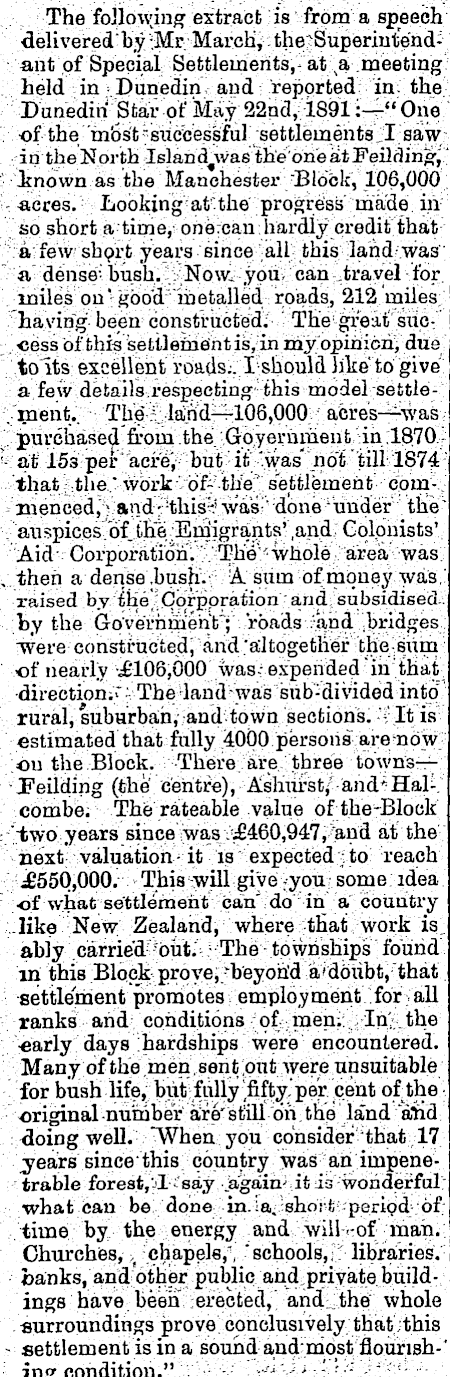 The following extract is from a speech delivered by Mr March, the Superintendant of Special Settlements, at a meeting held in Dunedin and reported in the Dunedin Star of May 22nd, 1891:—"One of the most successful settlements I saw in the North Island was the one at Feilding, known as the Manchester Block, 106,000 acres. Looking at the progress made in so short a time, one can hardly credit that a few short years since all this land was a dense bush. Now you can travel for miles on good metalled roads, 212 miles having been constructed. The great success of this settlement is, in my opinion, due to its excellent roads. I should like to give a few details respecting this model settlement. The land—106,000 acres—was purchased from the Government in 1870 at 15s per acre, but it was not till 1874 that the work of the settlement commenced, and this was done under the auspices of the Emigrants' and Colonists' Aid Corporation. The whole area was then a dense bush. A sum of money was raised by the Corporation and subsidised by the Government; roads and bridges were constructed, and altogether the sum of nearly £106,000 was expended in that direction. The land was sub-divided into rural, suburban, and town sections. It is estimated that fully 4000 persons are now on the Block. There are three towns—Feilding (the centre), Ashurst, and Halcombe. The rateable value of the Block two years since was £460,947, and at the next valuation it is expected to reach £550,000. This will give you some idea of what settlement can do in a country like New Zealand, where that work is ably carried out. The townships found in this Block prove, beyond a doubt, that settlement promotes employment for all ranks and conditions of men. In the early days hardships were encountered. Many of the men sent out were unsuitable for bush life, but fully fifty per cent of the original number are still on the land and doing well. When you consider that 17 years since this country was an impenetrable forest, I say again it is wonderful what can be done in a short period of time by the energy and will of man. Churches, chapels, schools, libraries. banks, and other public and private buildings have been erected, and the whole surroundings prove conclusively that this settlement is in a sound and most flourishing condition."